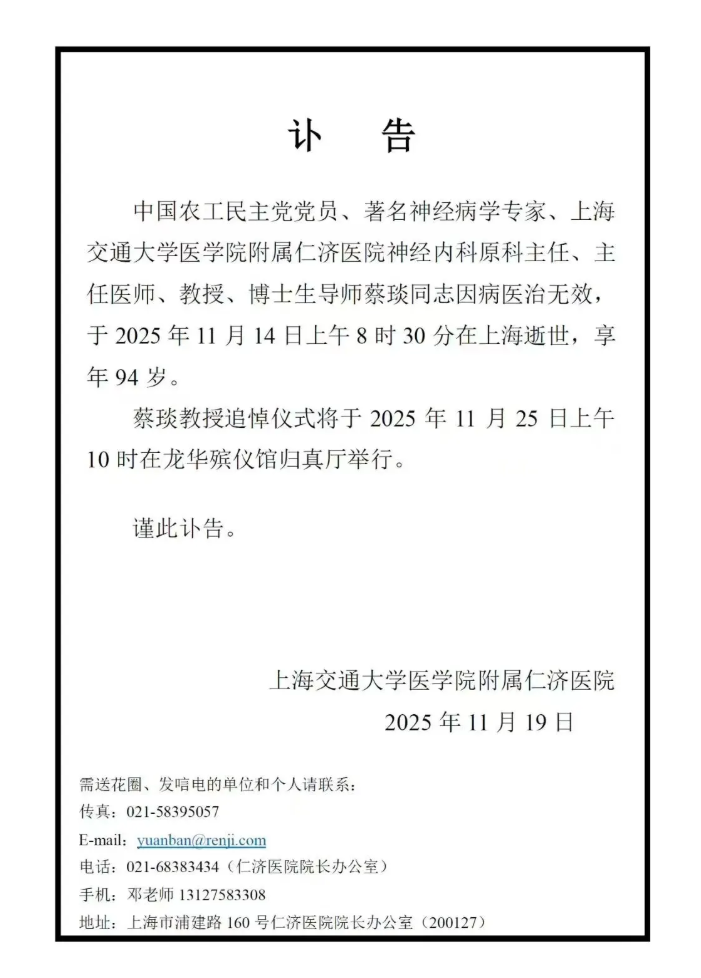 讣　告

中国农工民主党党员、著名神经病学专家、上海交通大学医学院附属仁济医院神经内科原科主任、主任医师、教授、博士生导师蔡琰同志因病医治无效，于 2025 年 11 月 14 日上午 8 时 30 分在上海逝世，享年 94 岁。

蔡琰教授追悼仪式将于 2025 年 11 月 25 日上午 10 时在龙华殡仪馆归真厅举行。

谨此讣告。

上海交通大学医学院附属仁济医院
2025 年 11 月 19 日

需送花圈、发唁电的单位和个人请联系：
传真：021-58395057
E-mail：yuanban@renji.com
电话：021-68383434（仁济医院院长办公室）
手机：邓老师 13127583308
地址：上海市浦建路 160 号仁济医院院长办公室（200127）